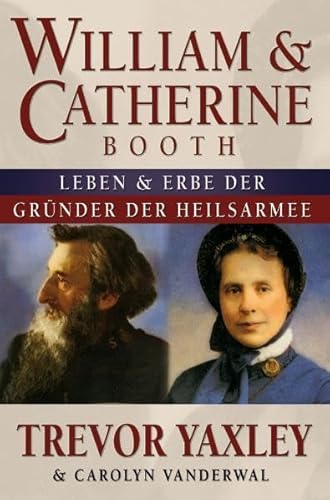 WILLIAM &
CATHERINE
BOOTH

LEBEN & ERBE DER
GRÜNDER DER HEILSARMEE

TREVOR YAXLEY
& CAROLYN VANDERWAL